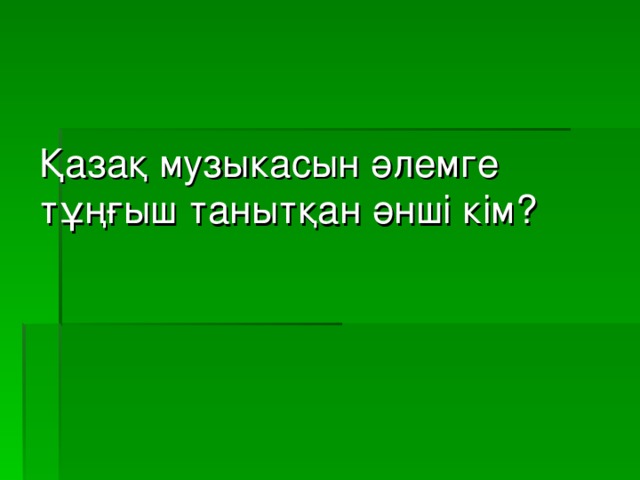 Қазақ музыкасын әлемге тұңғыш танытқан әнші кім?